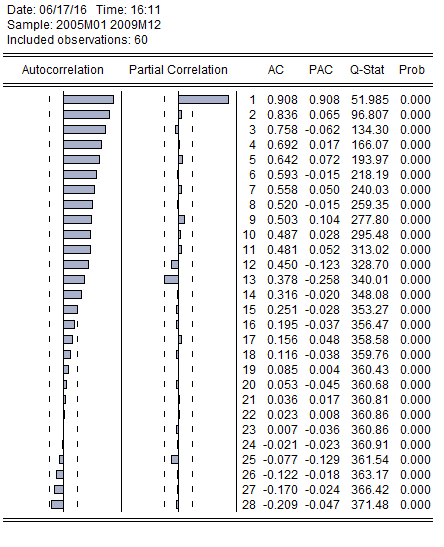 Date: 06/17/16 Time: 16:11
Sample: 2005M01 2009M12
Included observations: 60

| Autocorrelation | Partial Correlation | | AC | PAC | Q-Stat | Prob |
|---|---|---|---|---|---|---|
| | | 1 | 0.908 | 0.908 | 51.985 | 0.000 |
| | | 2 | 0.836 | 0.065 | 96.807 | 0.000 |
| | | 3 | 0.758 | -0.062 | 134.30 | 0.000 |
| | | 4 | 0.692 | 0.017 | 166.07 | 0.000 |
| | | 5 | 0.642 | 0.072 | 193.97 | 0.000 |
| | | 6 | 0.593 | -0.015 | 218.19 | 0.000 |
| | | 7 | 0.558 | 0.050 | 240.03 | 0.000 |
| | | 8 | 0.520 | -0.015 | 259.35 | 0.000 |
| | | 9 | 0.503 | 0.104 | 277.80 | 0.000 |
| | | 10 | 0.487 | 0.028 | 295.48 | 0.000 |
| | | 11 | 0.481 | 0.052 | 313.02 | 0.000 |
| | | 12 | 0.450 | -0.123 | 328.70 | 0.000 |
| | | 13 | 0.378 | -0.258 | 340.01 | 0.000 |
| | | 14 | 0.316 | -0.020 | 348.08 | 0.000 |
| | | 15 | 0.251 | -0.028 | 353.27 | 0.000 |
| | | 16 | 0.195 | -0.037 | 356.47 | 0.000 |
| | | 17 | 0.156 | 0.048 | 358.58 | 0.000 |
| | | 18 | 0.116 | -0.038 | 359.76 | 0.000 |
| | | 19 | 0.085 | 0.004 | 360.43 | 0.000 |
| | | 20 | 0.053 | -0.045 | 360.68 | 0.000 |
| | | 21 | 0.036 | 0.017 | 360.81 | 0.000 |
| | | 22 | 0.023 | 0.008 | 360.86 | 0.000 |
| | | 23 | 0.007 | -0.036 | 360.86 | 0.000 |
| | | 24 | -0.021 | -0.023 | 360.91 | 0.000 |
| | | 25 | -0.077 | -0.129 | 361.54 | 0.000 |
| | | 26 | -0.122 | -0.018 | 363.17 | 0.000 |
| | | 27 | -0.170 | -0.024 | 366.42 | 0.000 |
| | | 28 | -0.209 | -0.047 | 371.48 | 0.000 |